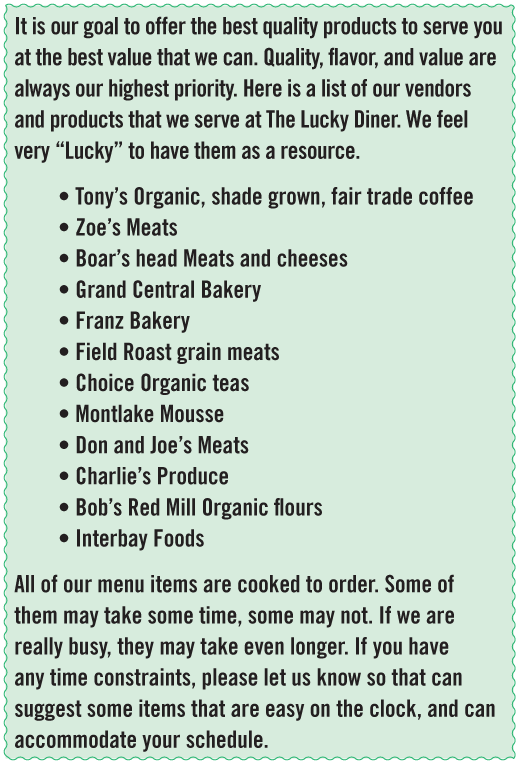 It is our goal to offer the best quality products to serve you at the best value that we can. Quality, flavor, and value are always our highest priority. Here is a list of our vendors and products that we serve at The Lucky Diner. We feel very "Lucky" to have them as a resource.

• Tony's Organic, shade grown, fair trade coffee
• Zoe's Meats
• Boar's head Meats and cheeses
• Grand Central Bakery
• Franz Bakery
• Field Roast grain meats
• Choice Organic teas
• Montlake Mousse
• Don and Joe's Meats
• Charlie's Produce
• Bob's Red Mill Organic flours
• Interbay Foods

All of our menu items are cooked to order. Some of them may take some time, some may not. If we are really busy, they may take even longer. If you have any time constraints, please let us know so that can suggest some items that are easy on the clock, and can accommodate your schedule.